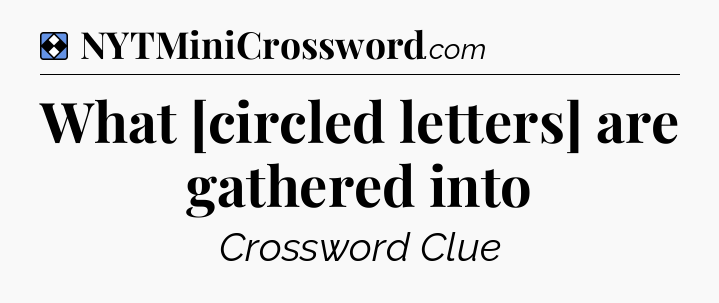 NYTMiniCrossword.com

What [circled letters] are gathered into

Crossword Clue